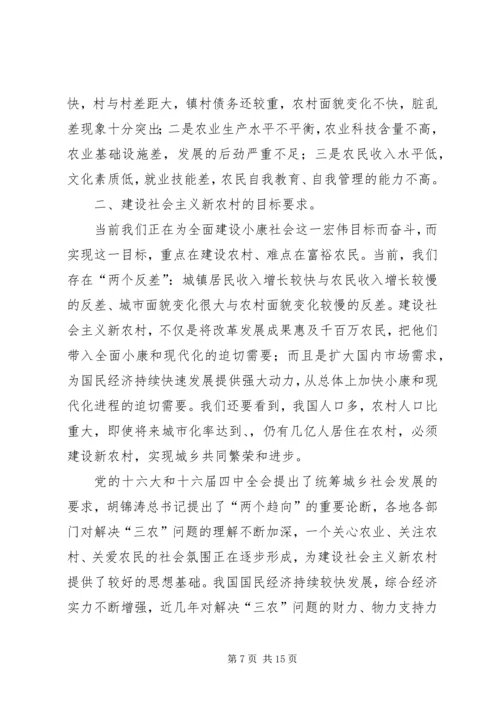 快，村与村差距大，镇村债务还较重，农村面貌变化不快，脏乱差现象十分突出；二是农业生产水平不平衡，农业科技含量不高，农业基础设施差，发展的后劲严重不足；三是农民收入水平低，文化素质低，就业技能差，农民自我教育、自我管理的能力不高。

二、建设社会主义新农村的目标要求。

当前我们正在为全面建设小康社会这一宏伟目标而奋斗，而实现这一目标，重点在建设农村、难点在富裕农民。当前，我们存在“两个反差”：城镇居民收入增长较快与农民收入增长较慢的反差、城市面貌变化很大与农村面貌变化较慢的反差。建设社会主义新农村，不仅是将改革发展成果惠及千百万农民，把他们带入全面小康和现代化的迫切需要；而且是扩大国内市场需求，为国民经济持续快速发展提供强大动力，从总体上加快小康和现代化进程的迫切需要。我们还要看到，我国人口多，农村人口比重大，即使将来城市化率达到、、仍有几亿人居住在农村，必须建设新农村，实现城乡共同繁荣和进步。

党的十六大和十六届四中全会提出了统筹城乡社会发展的要求，胡锦涛总书记提出了“两个趋向”的重要论断，各地各部门对解决“三农”问题的理解不断加深，一个关心农业、关注农村、关爱农民的社会氛围正在逐步形成，为建设社会主义新农村提供了较好的思想基础。我国国民经济持续较快发展，综合经济实力不断增强，近几年对解决“三农”问题的财力、物力支持力

第 7 页 共 15 页